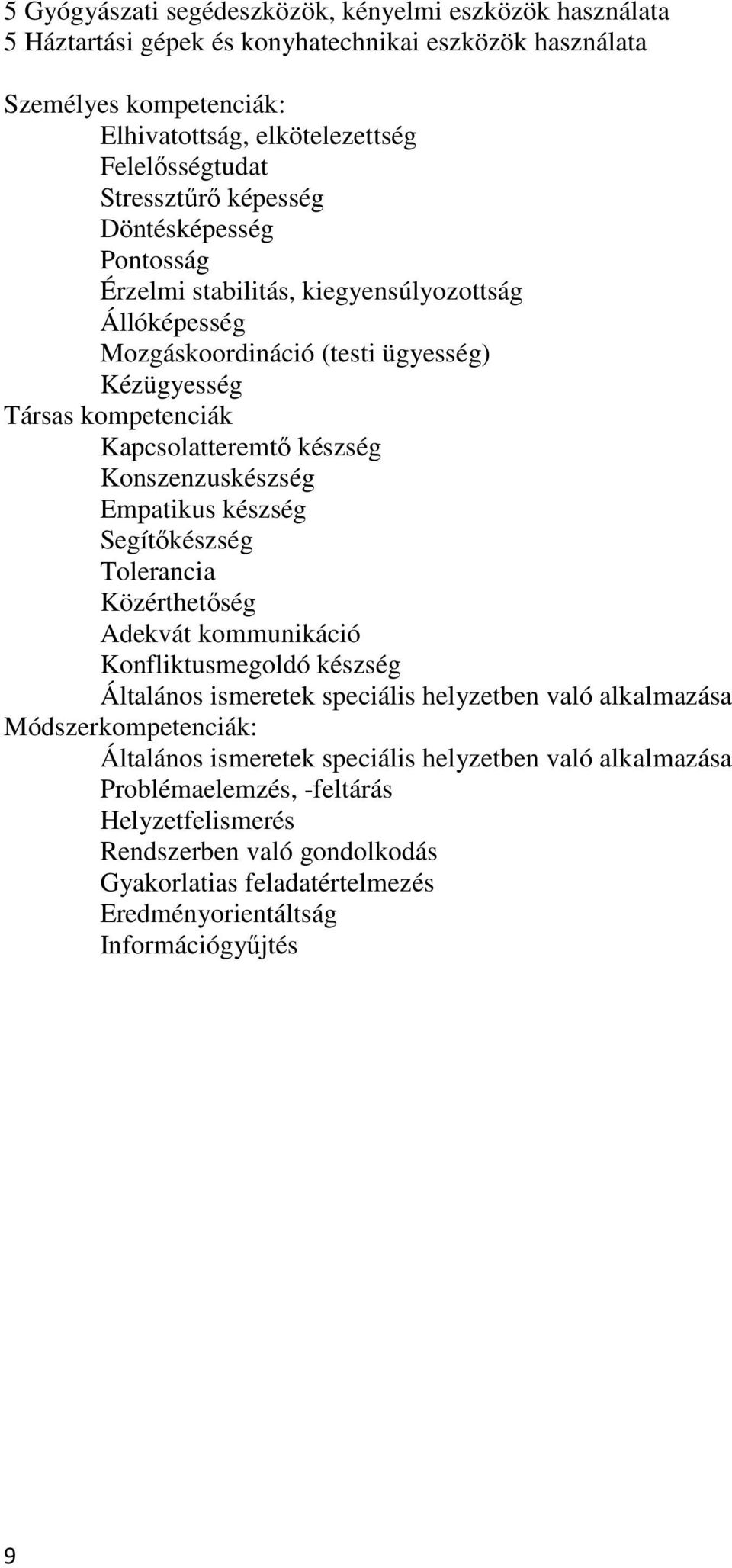 5 Gyógyászati segédeszközök, kényelmi eszközök használata
5 Háztartási gépek és konyhatechnikai eszközök használata

Személyes kompetenciák:
Elhivatottság, elkötelezettség
Felelősségtudat
Stressztűrő képesség
Döntésképesség
Pontosság
Érzelmi stabilitás, kiegyensúlyozottság
Állóképesség
Mozgáskoordináció (testi ügyesség)
Kézügyesség
Társas kompetenciák
Kapcsolatteremtő készség
Konszenzuskészség
Empatikus készség
Segítőkészség
Tolerancia
Közérthetőség
Adekvát kommunikáció
Konfliktusmegoldó készség
Általános ismeretek speciális helyzetben való alkalmazása
Módszerkompetenciák:
Általános ismeretek speciális helyzetben való alkalmazása
Problémaelemzés, -feltárás
Helyzetfelismerés
Rendszerben való gondolkodás
Gyakorlatias feladatértelmezés
Eredményorientáltság
Információgyűjtés

9